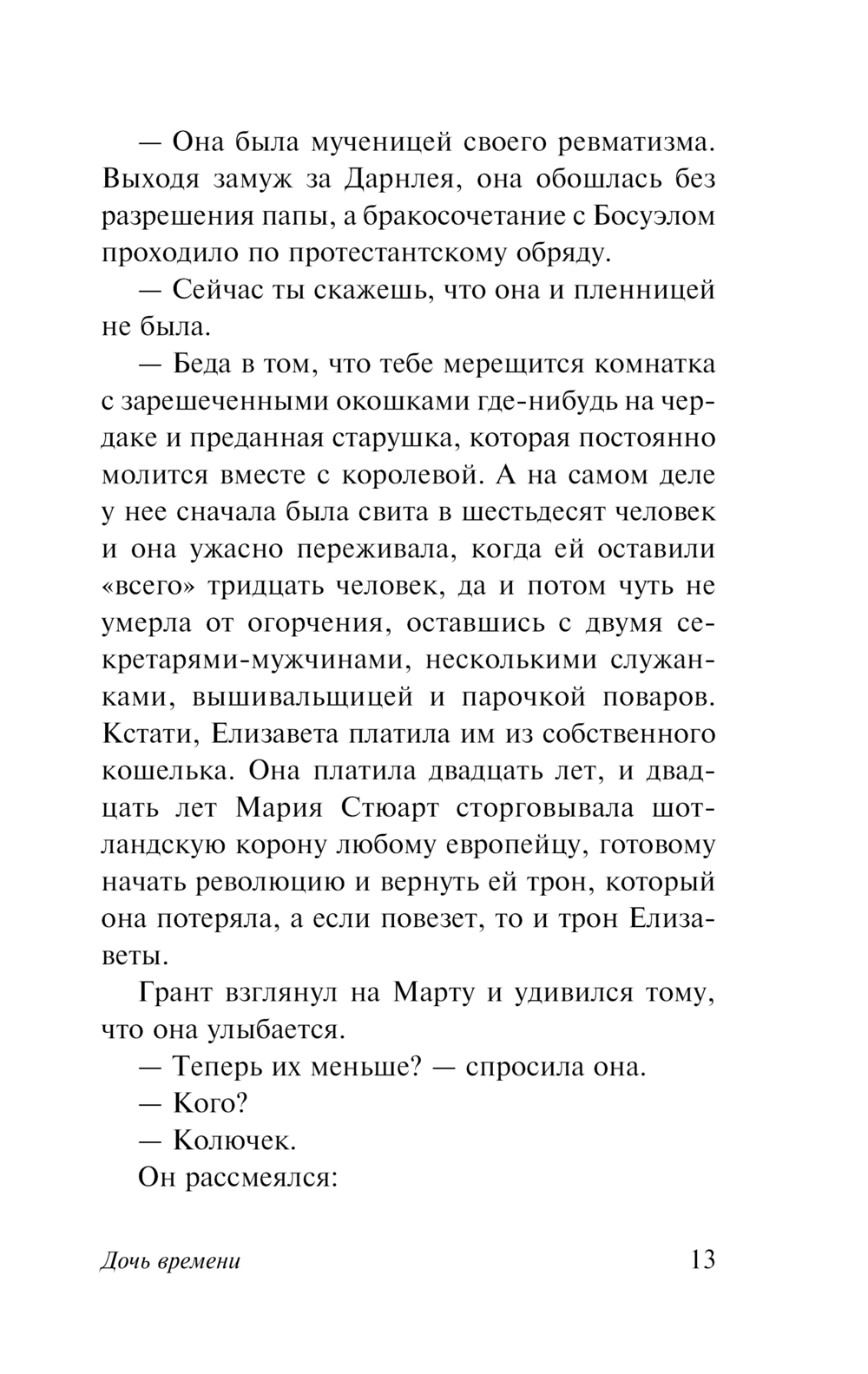 — Она была мученицей своего ревматизма. Выходя замуж за Дарнлея, она обошлась без разрешения папы, а бракосочетание с Босуэлом проходило по протестантскому обряду.

— Сейчас ты скажешь, что она и пленницей не была.

— Беда в том, что тебе мерещится комнатка с зарешеченными окошками где-нибудь на чердаке и преданная старушка, которая постоянно молится вместе с королевой. А на самом деле у нее сначала была свита в шестьдесят человек и она ужасно переживала, когда ей оставили «всего» тридцать человек, да и потом чуть не умерла от огорчения, оставшись с двумя секретарями-мужчинами, несколькими служанками, вышивальщицей и парочкой поваров. Кстати, Елизавета платила им из собственного кошелька. Она платила двадцать лет, и двадцать лет Мария Стюарт сторговывала шотландскую корону любому европейцу, готовому начать революцию и вернуть ей трон, который она потеряла, а если повезет, то и трон Елизаветы.

Грант взглянул на Марту и удивился тому, что она улыбается.

— Теперь их меньше? — спросила она.

— Кого?

— Колючек.

Он рассмеялся:

Дочь времени 13